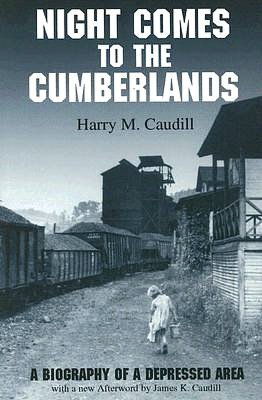 NIGHT COMES TO THE CUMBERLANDS

Harry M. Caudill

A BIOGRAPHY OF A DEPRESSED AREA
with a new Afterword by James K. Caudill